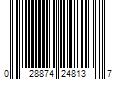 0 28874 24813 7